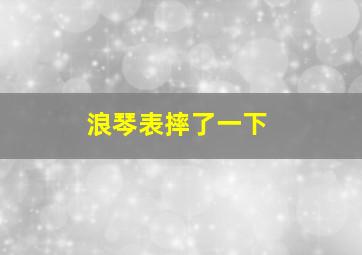 浪琴表摔了一下